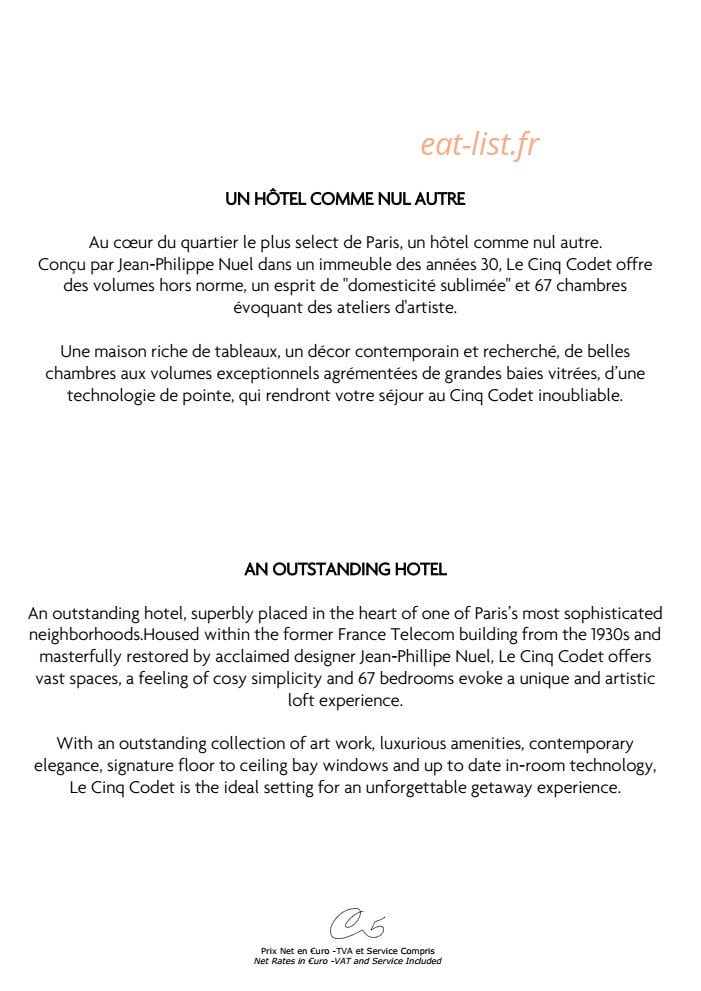 eat-list.fr

UN HÔTEL COMME NUL AUTRE

Au cœur du quartier le plus select de Paris, un hôtel comme nul autre. Conçu par Jean-Philippe Nuel dans un immeuble des années 30, Le Cinq Codet offre des volumes hors norme, un esprit de "domesticité sublimée" et 67 chambres évoquant des ateliers d'artiste.

Une maison riche de tableaux, un décor contemporain et recherché, de belles chambres aux volumes exceptionnels agrémentées de grandes baies vitrées, d'une technologie de pointe, qui rendront votre séjour au Cinq Codet inoubliable.

AN OUTSTANDING HOTEL

An outstanding hotel, superbly placed in the heart of one of Paris's most sophisticated neighborhoods.Housed within the former France Telecom building from the 1930s and masterfully restored by acclaimed designer Jean-Phillipe Nuel, Le Cinq Codet offers vast spaces, a feeling of cosy simplicity and 67 bedrooms evoke a unique and artistic loft experience.

With an outstanding collection of art work, luxurious amenities, contemporary elegance, signature floor to ceiling bay windows and up to date in-room technology, Le Cinq Codet is the ideal setting for an unforgettable getaway experience.

C5

Prix Net en €uro -TVA et Service Compris
Net Rates in €uro -VAT and Service Included